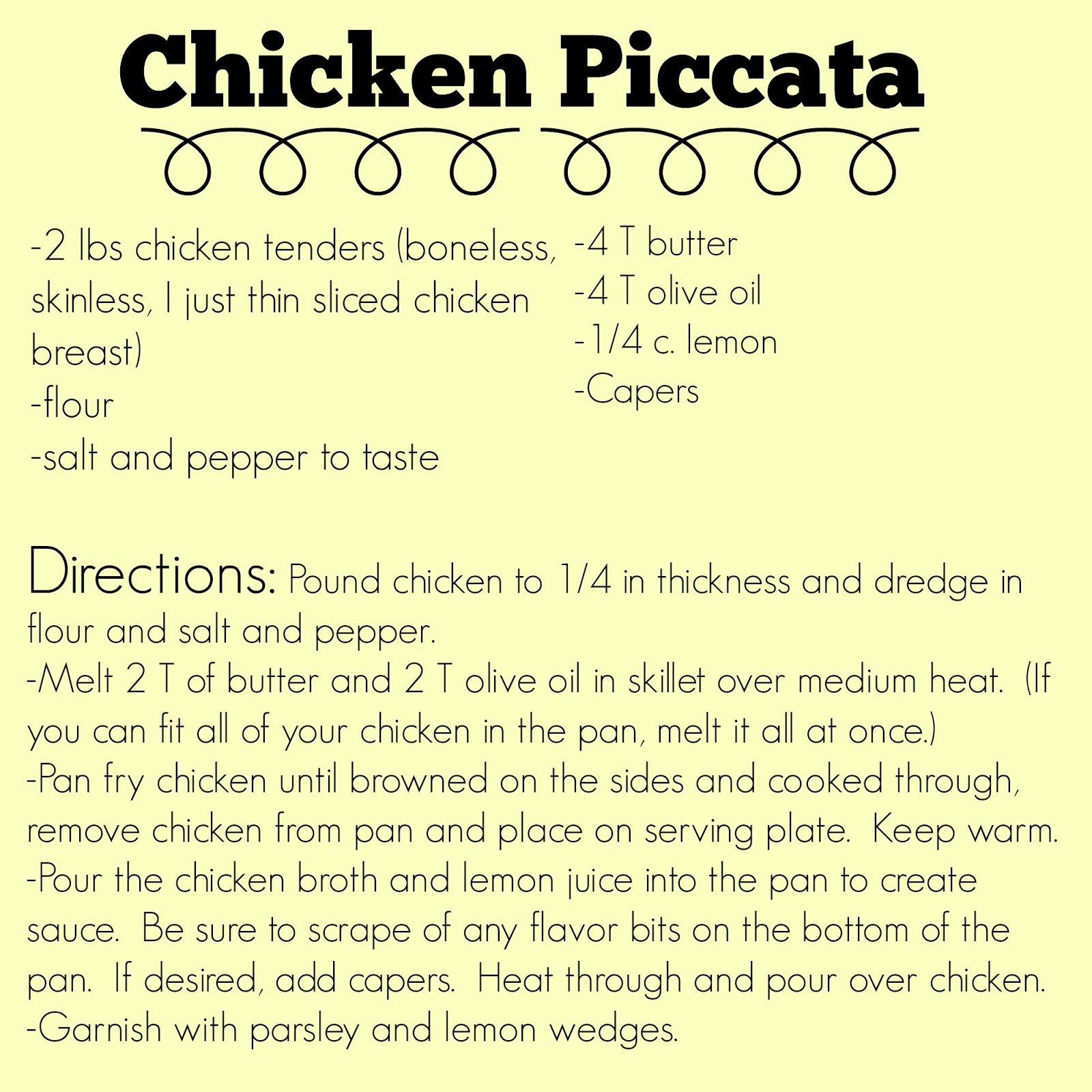 Chicken Piccata

-2 lbs chicken tenders (boneless, skinless, I just thin sliced chicken breast)
-flour
-salt and pepper to taste

-4 T butter
-4 T olive oil
-1/4 c. lemon
-Capers

Directions: Pound chicken to 1/4 in thickness and dredge in flour and salt and pepper.
-Melt 2 T of butter and 2 T olive oil in skillet over medium heat. (If you can fit all of your chicken in the pan, melt it all at once.)
-Pan fry chicken until browned on the sides and cooked through, remove chicken from pan and place on serving plate. Keep warm.
-Pour the chicken broth and lemon juice into the pan to create sauce. Be sure to scrape of any flavor bits on the bottom of the pan. If desired, add capers. Heat through and pour over chicken.
-Garnish with parsley and lemon wedges.